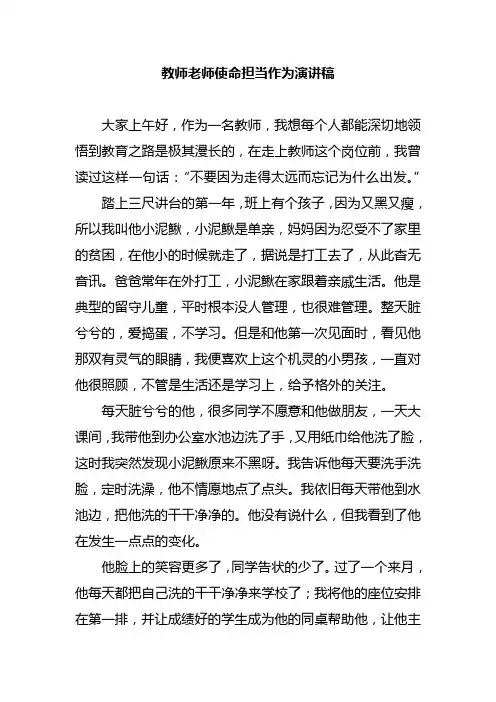 教师老师使命担当作为演讲稿

大家上午好，作为一名教师，我想每个人都能深切地领悟到教育之路是极其漫长的，在走上教师这个岗位前，我曾读过这样一句话：“不要因为走得太远而忘记为什么出发。”

踏上三尺讲台的第一年，班上有个孩子，因为又黑又瘦，所以我叫他小泥鳅，小泥鳅是单亲，妈妈因为忍受不了家里的贫困，在他小的时候就走了，据说是打工去了，从此杳无音讯。爸爸常年在外打工，小泥鳅在家跟着亲戚生活。他是典型的留守儿童，平时根本没人管理，也很难管理。整天脏兮兮的，爱捣蛋，不学习。但是和他第一次见面时，看见他那双有灵气的眼睛，我便喜欢上这个机灵的小男孩，一直对他很照顾，不管是生活还是学习上，给予格外的关注。

每天脏兮兮的他，很多同学不愿意和他做朋友，一天大课间，我带他到办公室水池边洗了手，又用纸巾给他洗了脸，这时我突然发现小泥鳅原来不黑呀。我告诉他每天要洗手洗脸，定时洗澡，他不情愿地点了点头。我依旧每天带他到水池边，把他洗的干干净净的。他没有说什么，但我看到了他在发生一点点的变化。

他脸上的笑容更多了，同学告状的少了。过了一个来月，他每天都把自己洗的干干净净来学校了；我将他的座位安排在第一排，并让成绩好的学生成为他的同桌帮助他，让他主